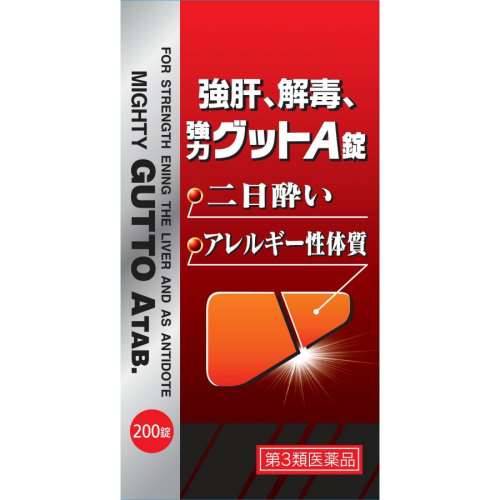 FOR STRENGTH ENING THE LIVER AND AS ANTIDOTE
MIGHTY GUTTO A TAB.

200錠

強肝、解毒、
強力グットA錠

二日酔い

アレルギー性体質

第3類医薬品